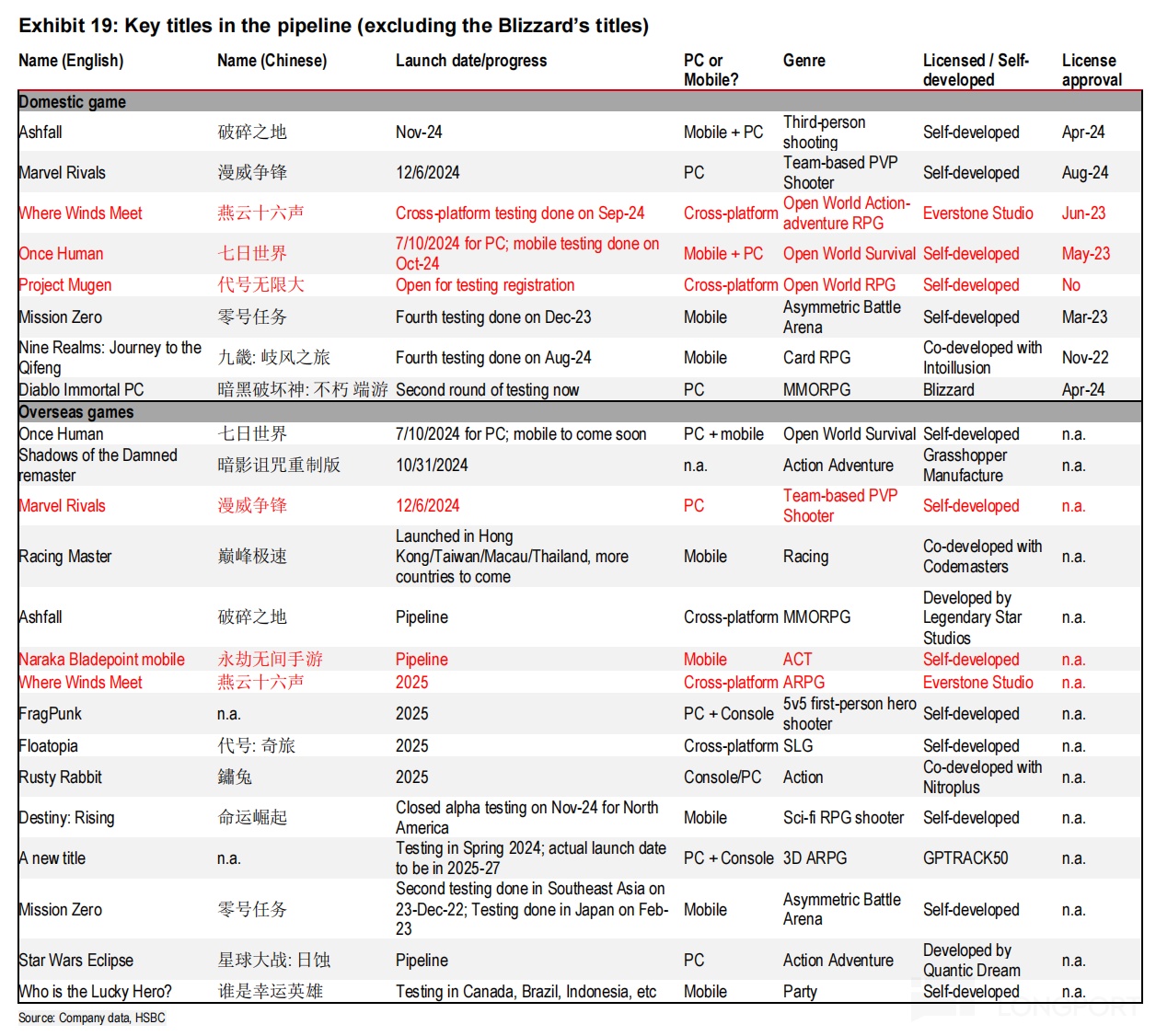 Exhibit 19: Key titles in the pipeline (excluding the Blizzard's titles)

| Name (English) | Name (Chinese) | Launch date/progress | PC or Mobile? | Genre | Licensed / Self-developed | License approval |
|---|---|---|---|---|---|---|
| Domestic game | | | | | | |
| Ashfall | 破碎之地 | Nov-24 | Mobile + PC | Third-person shooting | Self-developed | Apr-24 |
| Marvel Rivals | 漫威争锋 | 12/6/2024 | PC | Team-based PVP Shooter | Self-developed | Aug-24 |
| Where Winds Meet | 燕云十六声 | Cross-platform testing done on Sep-24 | Cross-platform | Open World Action-adventure RPG | Everstone Studio | Jun-23 |
| Once Human | 七日世界 | 7/10/2024 for PC; mobile testing done on Oct-24 | Mobile + PC | Open World Survival | Self-developed | May-23 |
| Project Mugen | 代号无限大 | Open for testing registration | Cross-platform | Open World RPG | Self-developed | No |
| Mission Zero | 零号任务 | Fourth testing done on Dec-23 | Mobile | Asymmetric Battle Arena | Self-developed | Mar-23 |
| Nine Realms: Journey to the Qifeng | 九畿: 岐风之旅 | Fourth testing done on Aug-24 | Mobile | Card RPG | Co-developed with Intoillusion | Nov-22 |
| Diablo Immortal PC | 暗黑破坏神: 不朽 端游 | Second round of testing now | PC | MMORPG | Blizzard | Apr-24 |
| Overseas games | | | | | | |
| Once Human | 七日世界 | 7/10/2024 for PC; mobile to come soon | PC + mobile | Open World Survival | Self-developed | n.a. |
| Shadows of the Damned remaster | 暗影诅咒重制版 | 10/31/2024 | n.a. | Action Adventure | Grasshopper Manufacture | n.a. |
| Marvel Rivals | 漫威争锋 | 12/6/2024 | PC | Team-based PVP Shooter | Self-developed | n.a. |
| Racing Master | 巅峰极速 | Launched in Hong Kong/Taiwan/Macau/Thailand, more countries to come | Mobile | Racing | Co-developed with Codemasters | n.a. |
| Ashfall | 破碎之地 | Pipeline | Cross-platform | MMORPG | Developed by Legendary Star Studios | n.a. |
| Naraka Bladepoint mobile | 永劫无间手游 | Pipeline | Mobile | ACT | Self-developed | n.a. |
| Where Winds Meet | 燕云十六声 | 2025 | Cross-platform | ARPG | Everstone Studio | n.a. |
| FragPunk | n.a. | 2025 | PC + Console | 5v5 first-person hero shooter | Self-developed | n.a. |
| Floatopia | 代号: 奇旅 | 2025 | Cross-platform | SLG | Self-developed | n.a. |
| Rusty Rabbit | 鏽兔 | 2025 | Console/PC | Action | Co-developed with Nitroplus | n.a. |
| Destiny: Rising | 命运崛起 | Closed alpha testing on Nov-24 for North America | Mobile | Sci-fi RPG shooter | Self-developed | n.a. |
| A new title | n.a. | Testing in Spring 2024; actual launch date to be in 2025-27 | PC + Console | 3D ARPG | GPTRACK50 | n.a. |
| Mission Zero | 零号任务 | Second testing done in Southeast Asia on 23-Dec-22; Testing done in Japan on Feb-23 | Mobile | Asymmetric Battle Arena | Self-developed | n.a. |
| Star Wars Eclipse | 星球大战: 日蚀 | Pipeline | PC | Action Adventure | Developed by Quantic Dream | n.a. |
| Who is the Lucky Hero? | 谁是幸运英雄 | Testing in Canada, Brazil, Indonesia, etc | Mobile | Party | Self-developed | n.a. |

Source: Company data, HSBC

LONGPORT